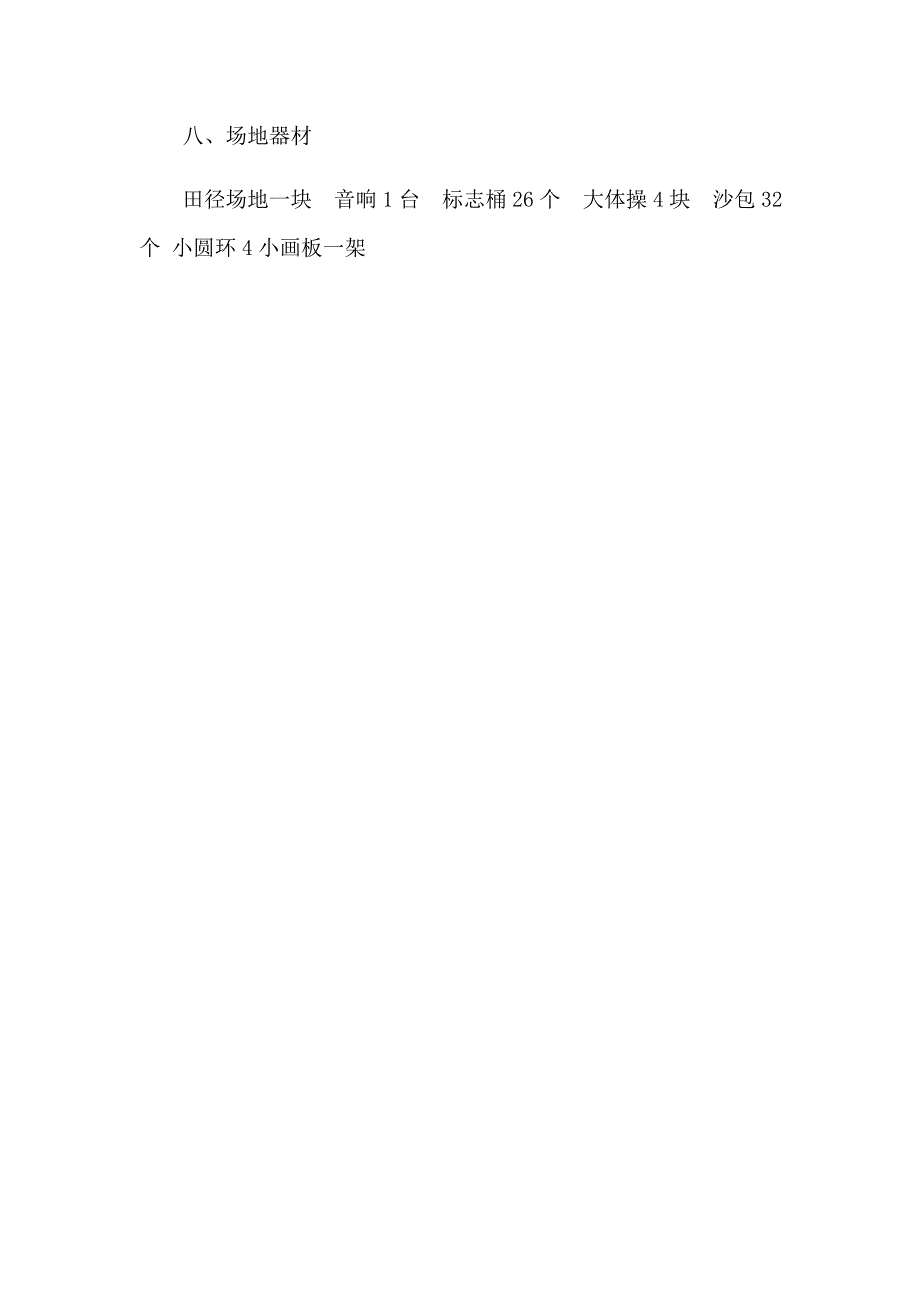 八、场地器材

田径场地一块　音响 1 台　标志桶 26 个　大体操 4 块　沙包 32 个 小圆环 4 小画板一架